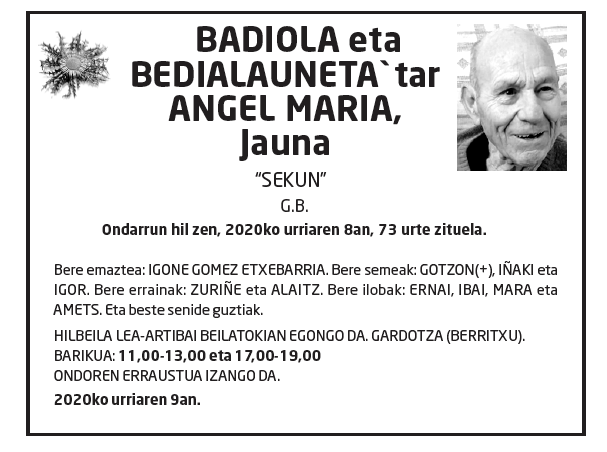 BADIOLA eta BEDIALAUNETA`tar ANGEL MARIA, Jauna

"SEKUN"

G.B.

Ondarrun hil zen, 2020ko urriaren 8an, 73 urte zituela.

Bere emaztea: IGONE GOMEZ ETXEBARRIA. Bere semeak: GOTZON(+), IÑAKI eta IGOR. Bere errainak: ZURIÑE eta ALAITZ. Bere ilobak: ERNAI, IBAI, MARA eta AMETS. Eta beste senide guztiak.

HILBEILA LEA-ARTIBAI BEILATOKIAN EGONGO DA. GARDOTZA (BERRITXU).
BARIKUA: 11,00-13,00 eta 17,00-19,00
ONDOREN ERRAUSTUA IZANGO DA.

2020ko urriaren 9an.